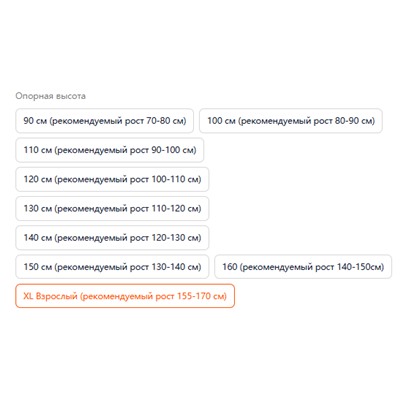 Опорная высота

90 см (рекомендуемый рост 70-80 см)

100 см (рекомендуемый рост 80-90 см)

110 см (рекомендуемый рост 90-100 см)

120 см (рекомендуемый рост 100-110 см)

130 см (рекомендуемый рост 110-120 см)

140 см (рекомендуемый рост 120-130 см)

150 см (рекомендуемый рост 130-140 см)

160 (рекомендуемый рост 140-150см)

XL Взрослый (рекомендуемый рост 155-170 см)